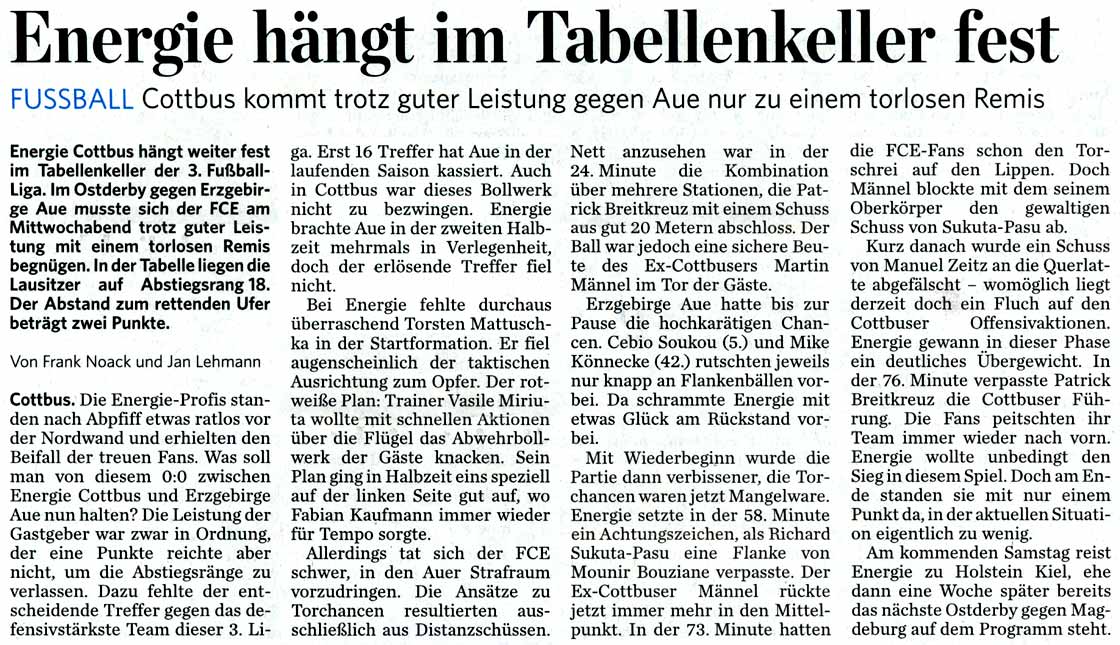 Energie hängt im Tabellenkeller fest

FUSSBALL Cottbus kommt trotz guter Leistung gegen Aue nur zu einem torlosen Remis

Energie Cottbus hängt weiter fest im Tabellenkeller der 3. Fußball-Liga. Im Ostderby gegen Erzgebirge Aue musste sich der FCE am Mittwochabend trotz guter Leistung mit einem torlosen Remis begnügen. In der Tabelle liegen die Lausitzer auf Abstiegsrang 18. Der Abstand zum rettenden Ufer beträgt zwei Punkte.

Von Frank Noack und Jan Lehmann

Cottbus. Die Energie-Profis standen nach Abpfiff etwas ratlos vor der Nordwand und erhielten den Beifall der treuen Fans. Was soll man von diesem 0:0 zwischen Energie Cottbus und Erzgebirge Aue nun halten? Die Leistung der Gastgeber war zwar in Ordnung, der eine Punkte reichte aber nicht, um die Abstiegsränge zu verlassen. Dazu fehlte der entscheidende Treffer gegen das defensivstärkste Team dieser 3. Liga. Erst 16 Treffer hat Aue in der laufenden Saison kassiert. Auch in Cottbus war dieses Bollwerk nicht zu bezwingen. Energie brachte Aue in der zweiten Halbzeit mehrmals in Verlegenheit, doch der erlösende Treffer fiel nicht.

Bei Energie fehlte durchaus überraschend Torsten Mattuschka in der Startformation. Er fiel augenscheinlich der taktischen Ausrichtung zum Opfer. Der rotweiße Plan: Trainer Vasile Miriuta wollte mit schnellen Aktionen über die Flügel das Abwehrbollwerk der Gäste knacken. Sein Plan ging in Halbzeit eins speziell auf der linken Seite gut auf, wo Fabian Kaufmann immer wieder für Tempo sorgte.

Allerdings tat sich der FCE schwer, in den Auer Strafraum vorzudringen. Die Ansätze zu Torchancen resultierten ausschließlich aus Distanzschüssen. Nett anzusehen war in der 24. Minute die Kombination über mehrere Stationen, die Patrick Breitkreuz mit einem Schuss aus gut 20 Metern abschloss. Der Ball war jedoch eine sichere Beute des Ex-Cottbusers Martin Männel im Tor der Gäste.

Erzgebirge Aue hatte bis zur Pause die hochkarätigen Chancen. Cebio Soukou (5.) und Mike Könnecke (42.) rutschten jeweils nur knapp an Flankenbällen vorbei. Da schrammte Energie mit etwas Glück am Rückstand vorbei.

Mit Wiederbeginn wurde die Partie dann verbissener, die Torchancen waren jetzt Mangelware. Energie setzte in der 58. Minute ein Achtungszeichen, als Richard Sukuta-Pasu eine Flanke von Mounir Bouziane verpasste. Der Ex-Cottbuser Männel rückte jetzt immer mehr in den Mittelpunkt. In der 73. Minute hatten die FCE-Fans schon den Torschrei auf den Lippen. Doch Männel blockte mit dem seinem Oberkörper den gewaltigen Schuss von Sukuta-Pasu ab.

Kurz danach wurde ein Schuss von Manuel Zeitz an die Querlatte abgefälscht – womöglich liegt derzeit doch ein Fluch auf den Cottbuser Offensivaktionen. Energie gewann in dieser Phase ein deutliches Übergewicht. In der 76. Minute verpasste Patrick Breitkreuz die Cottbuser Führung. Die Fans peitschten ihr Team immer wieder nach vorn. Energie wollte unbedingt den Sieg in diesem Spiel. Doch am Ende standen sie mit nur einem Punkt da, in der aktuellen Situation eigentlich zu wenig.

Am kommenden Samstag reist Energie zu Holstein Kiel, ehe dann eine Woche später bereits das nächste Ostderby gegen Magdeburg auf dem Programm steht.